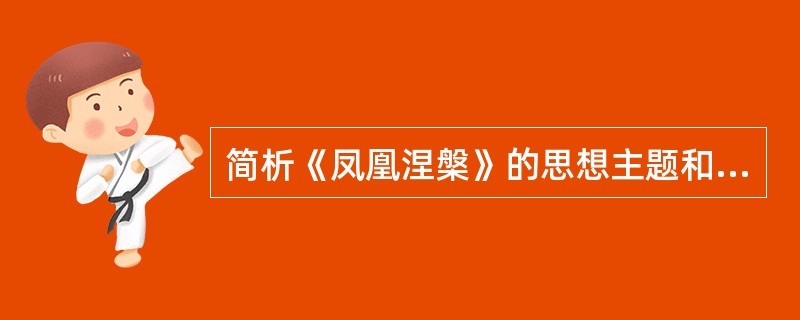 简析《凤凰涅槃》的思想主题和...